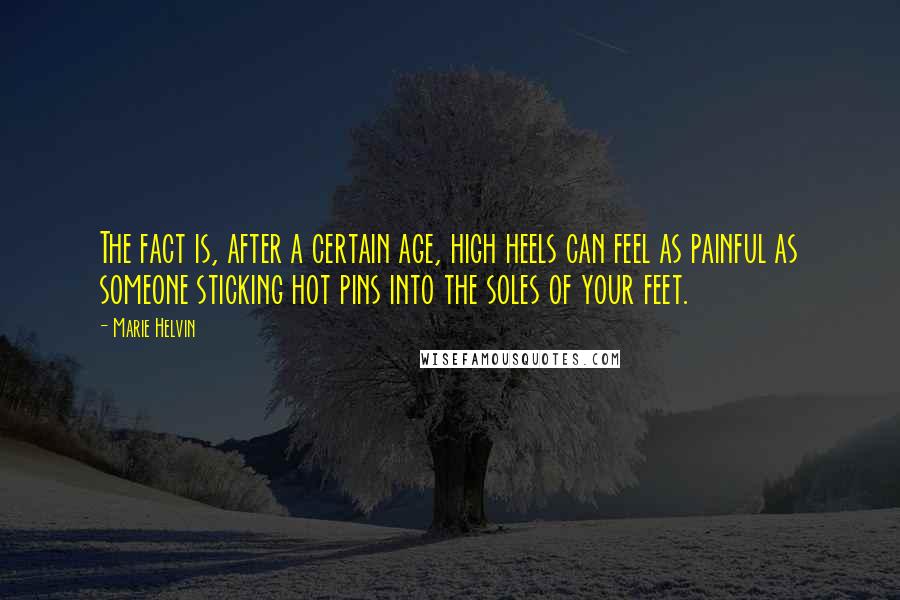 The fact is, after a certain age, high heels can feel as painful as someone sticking hot pins into the soles of your feet.

- Marie Helvin

WISEFAMOUSQUOTES.COM